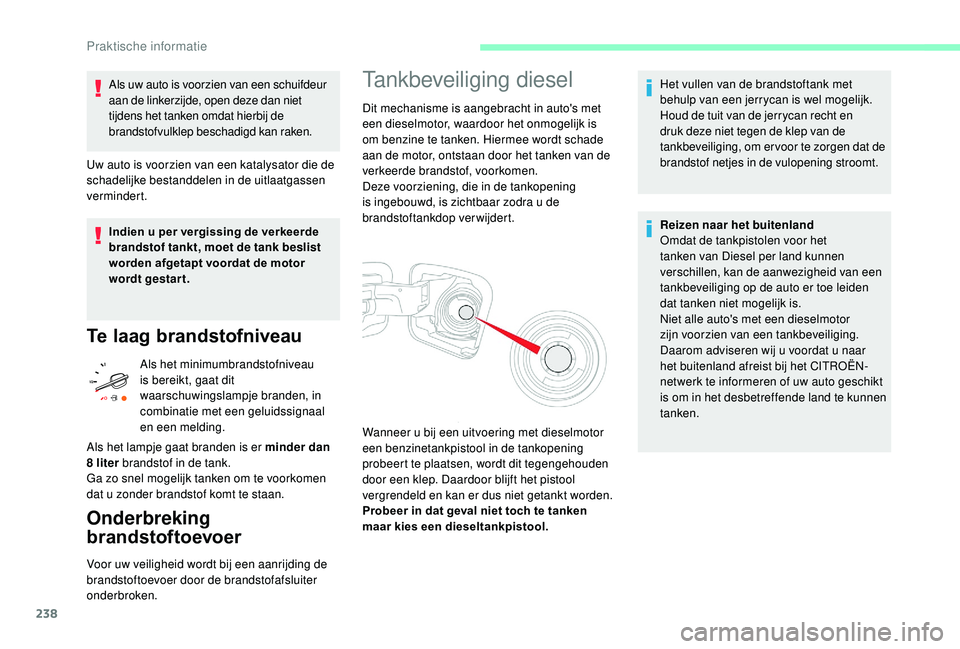 Praktische informatie

Als uw auto is voorzien van een schuifdeur aan de linkerzijde, open deze dan niet tijdens het tanken omdat hierbij de brandstofvulklep beschadigd kan raken.

Uw auto is voorzien van een katalysator die de schadelijke bestanddelen in de uitlaatgassen vermindert.

Indien u per vergissing de verkeerde brandstof tankt, moet de tank beslist worden afgetapt voordat de motor wordt gestart.

Te laag brandstofniveau

Als het minimumbrandstofniveau is bereikt, gaat dit waarschuwingslampje branden, in combinatie met een geluidssignaal en een melding.

Als het lampje gaat branden is er minder dan 8 liter brandstof in de tank.
Ga zo snel mogelijk tanken om te voorkomen dat u zonder brandstof komt te staan.

Onderbreking brandstoftoevoer

Voor uw veiligheid wordt bij een aanrijding de brandstoftoevoer door de brandstofafsluiter onderbroken.

Tankbeveiliging diesel

Dit mechanisme is aangebracht in auto's met een dieselmotor, waardoor het onmogelijk is om benzine te tanken. Hiermee wordt schade aan de motor, ontstaan door het tanken van de verkeerde brandstof, voorkomen.
Deze voorziening, die in de tankopening is ingebouwd, is zichtbaar zodra u de brandstoftankdop verwijdert.

Wanneer u bij een uitvoering met dieselmotor een benzinetankpistool in de tankopening probeert te plaatsen, wordt dit tegengehouden door een klep. Daardoor blijft het pistool vergrendeld en kan er dus niet getankt worden.
Probeer in dat geval niet toch te tanken maar kies een dieseltankpistool.

Het vullen van de brandstoftank met behulp van een jerrycan is wel mogelijk. Houd de tuit van de jerrycan recht en druk deze niet tegen de klep van de tankbeveiliging, om ervoor te zorgen dat de brandstof netjes in de vulopening stroomt.

Reizen naar het buitenland
Omdat de tankpistolen voor het tanken van Diesel per land kunnen verschillen, kan de aanwezigheid van een tankbeveiliging op de auto er toe leiden dat tanken niet mogelijk is.
Niet alle auto's met een dieselmotor zijn voorzien van een tankbeveiliging.
Daarom adviseren wij u voordat u naar het buitenland afreist bij het CITROËN-netwerk te informeren of uw auto geschikt is om in het desbetreffende land te kunnen tanken.

238

carmanualsonline.info